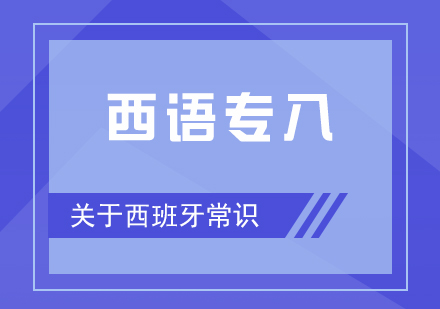 西语专八

关于西班牙常识